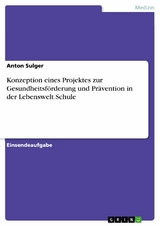 Medizin

Anton Sulger

Konzeption eines Projektes zur Gesundheitsförderung und Prävention in der Lebenswelt Schule

Einsendeaufgabe

GRIN